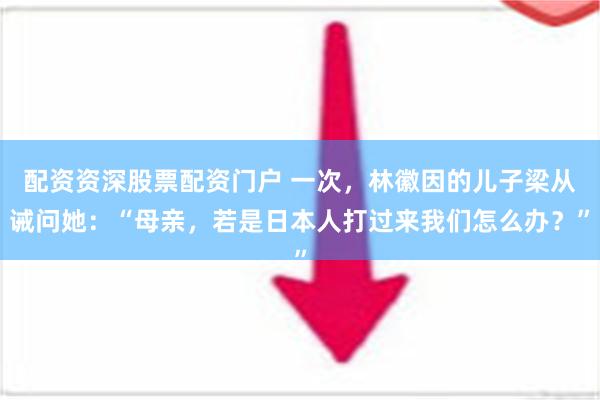 配资资深股票配资门户 一次，林徽因的儿子梁从诫问她：“母亲，若是日本人打过来我们怎么办？””